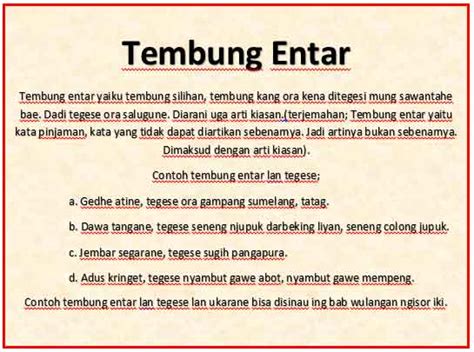 Tembung Entar

Tembung entar yaiku tembung silihan, tembung kang ora kena ditegesi mung sawantahe bae. Dadi tegese ora salugune. Diarani uga arti kiasan.(terjemahan; Tembung entar yaitu kata pinjaman, kata yang tidak dapat diartikan sebenarnya. Jadi artinya bukan sebenarnya. Dimaksud dengan arti kiasan).

Contoh tembung entar lan tegese;

a. Gedhe atine, tegese ora gampang sumelang, tatag.

b. Dawa tangane, tegese seneng njupuk darbeking liyan, seneng colong jupuk.

c. Jembar segarane, tegese sugih pangapura.

d. Adus kringet, tegese nyambut gawe abot, nyambut gawe mempeng.

Contoh tembung entar lan tegese lan ukarane bisa disinau ing bab wulangan ngisor iki.